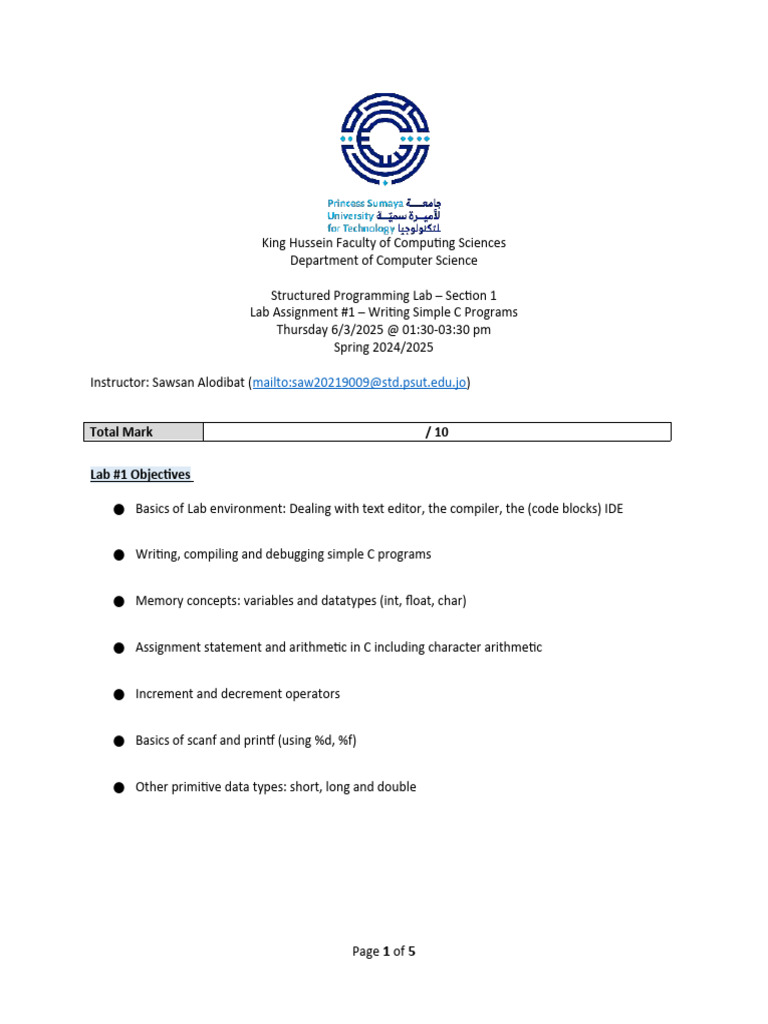 Princess Sumaya University for Technology
جامعة الأميرة سمية للتكنولوجيا

King Hussein Faculty of Computing Sciences
Department of Computer Science

Structured Programming Lab – Section 1
Lab Assignment #1 – Writing Simple C Programs
Thursday 6/3/2025 @ 01:30-03:30 pm
Spring 2024/2025

Instructor: Sawsan Alodibat (mailto:saw20219009@std.psut.edu.jo)

| Total Mark | / 10 |
|---|---|

Lab #1 Objectives

● Basics of Lab environment: Dealing with text editor, the compiler, the (code blocks) IDE

● Writing, compiling and debugging simple C programs

● Memory concepts: variables and datatypes (int, float, char)

● Assignment statement and arithmetic in C including character arithmetic

● Increment and decrement operators

● Basics of scanf and printf (using %d, %f)

● Other primitive data types: short, long and double

Page 1 of 5